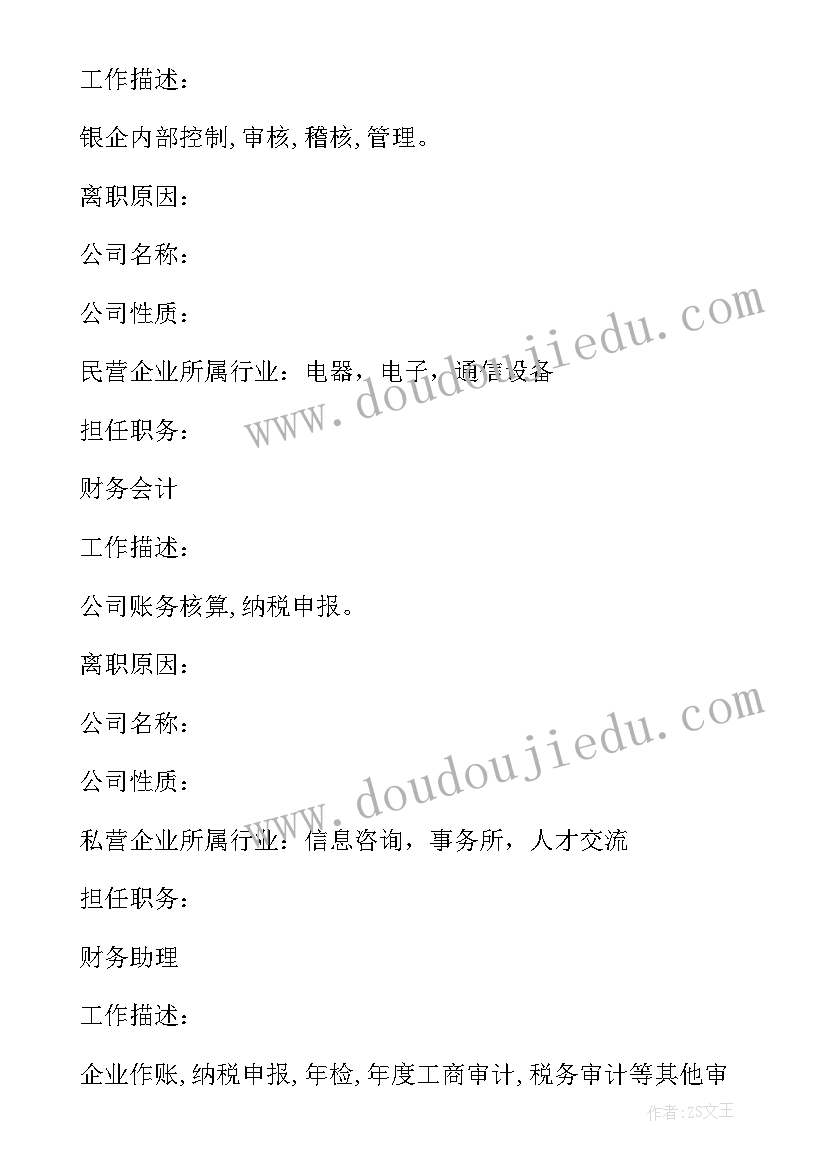 工作描述：

银企内部控制,审核,稽核,管理。

离职原因：

公司名称：

公司性质：

民营企业所属行业：电器，电子，通信设备

担任职务：

财务会计

工作描述：

公司账务核算,纳税申报。

离职原因：

公司名称：

公司性质：

私营企业所属行业：信息咨询，事务所，人才交流

担任职务：

财务助理

工作描述：

企业作账,纳税申报,年检,年度工商审计,税务审计等其他审

www.doudoujiedu.com

www.doudoujiedu.com

作者:ZS文王